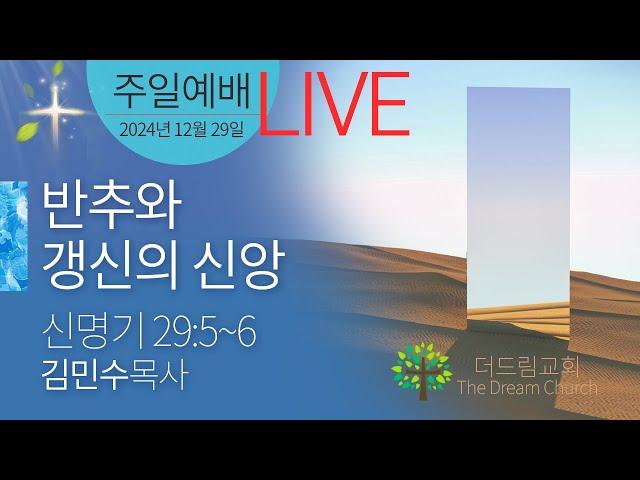 주일예배 LIVE
2024년 12월 29일

반추와
갱신의 신앙

신명기 29:5~6
김민수목사

더드림교회
The Dream Church